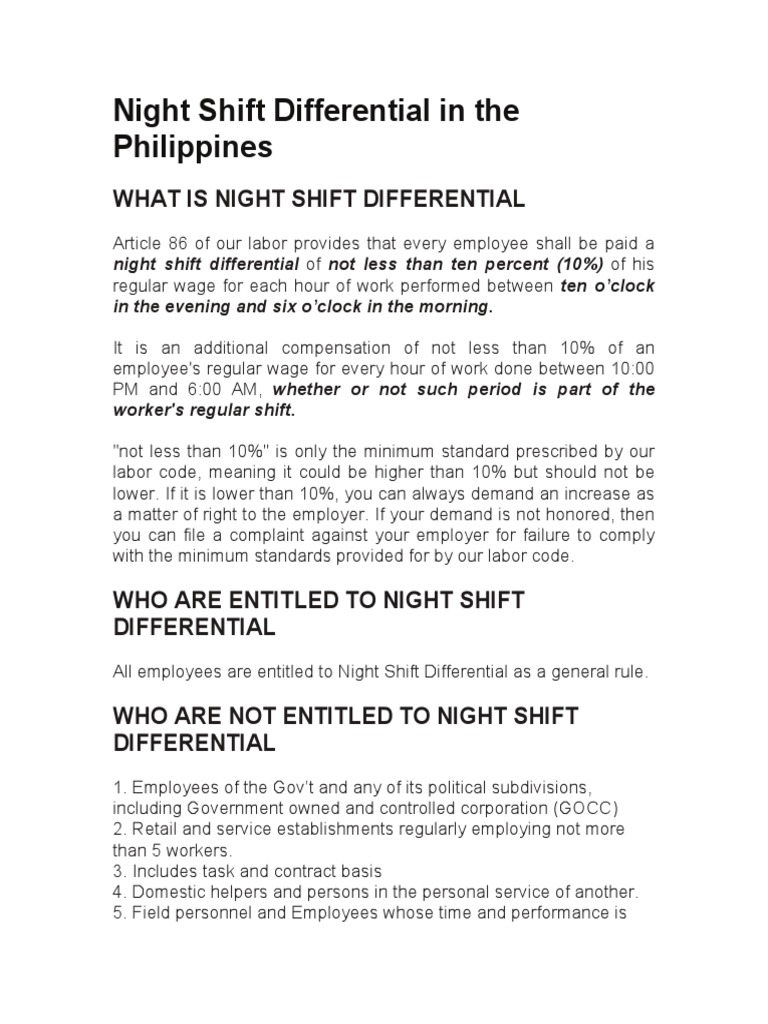 Night Shift Differential in the Philippines

WHAT IS NIGHT SHIFT DIFFERENTIAL

Article 86 of our labor provides that every employee shall be paid a night shift differential of not less than ten percent (10%) of his regular wage for each hour of work performed between ten o'clock in the evening and six o'clock in the morning.

It is an additional compensation of not less than 10% of an employee's regular wage for every hour of work done between 10:00 PM and 6:00 AM, whether or not such period is part of the worker's regular shift.

"not less than 10%" is only the minimum standard prescribed by our labor code, meaning it could be higher than 10% but should not be lower. If it is lower than 10%, you can always demand an increase as a matter of right to the employer. If your demand is not honored, then you can file a complaint against your employer for failure to comply with the minimum standards provided for by our labor code.

WHO ARE ENTITLED TO NIGHT SHIFT DIFFERENTIAL

All employees are entitled to Night Shift Differential as a general rule.

WHO ARE NOT ENTITLED TO NIGHT SHIFT DIFFERENTIAL

1. Employees of the Gov't and any of its political subdivisions, including Government owned and controlled corporation (GOCC)
2. Retail and service establishments regularly employing not more than 5 workers.
3. Includes task and contract basis
4. Domestic helpers and persons in the personal service of another.
5. Field personnel and Employees whose time and performance is